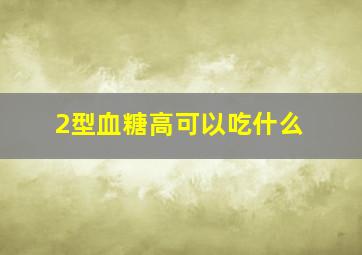 2型血糖高可以吃什么